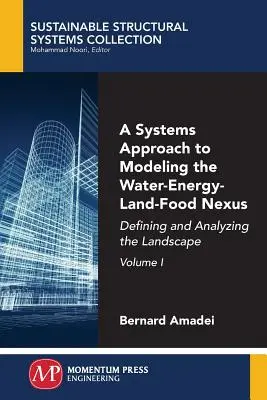 SUSTAINABLE STRUCTURAL SYSTEMS COLLECTION
Mohammad Noori, Editor

A Systems Approach to Modeling the Water-Energy-Land-Food Nexus

Defining and Analyzing the Landscape

Volume I

Bernard Amadei

MP

MOMENTUM PRESS
ENGINEERING